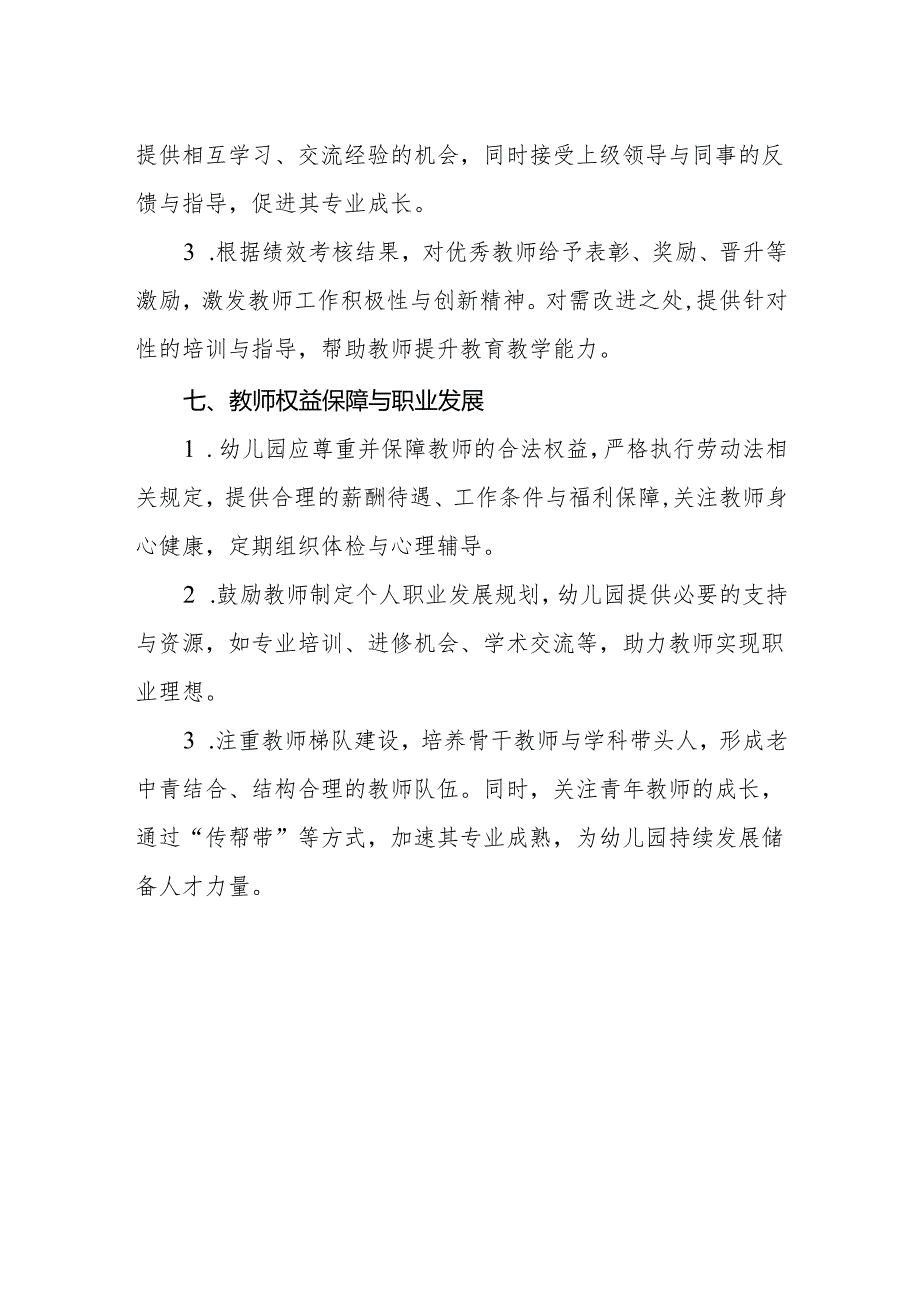 提供相互学习、交流经验的机会，同时接受上级领导与同事的反馈与指导，促进其专业成长。

3 .根据绩效考核结果，对优秀教师给予表彰、奖励、晋升等激励，激发教师工作积极性与创新精神。对需改进之处，提供针对性的培训与指导，帮助教师提升教育教学能力。

七、教师权益保障与职业发展

1 .幼儿园应尊重并保障教师的合法权益，严格执行劳动法相关规定，提供合理的薪酬待遇、工作条件与福利保障，关注教师身心健康，定期组织体检与心理辅导。

2 .鼓励教师制定个人职业发展规划，幼儿园提供必要的支持与资源，如专业培训、进修机会、学术交流等，助力教师实现职业理想。

3 .注重教师梯队建设，培养骨干教师与学科带头人，形成老中青结合、结构合理的教师队伍。同时，关注青年教师的成长，通过“传帮带”等方式，加速其专业成熟，为幼儿园持续发展储备人才力量。